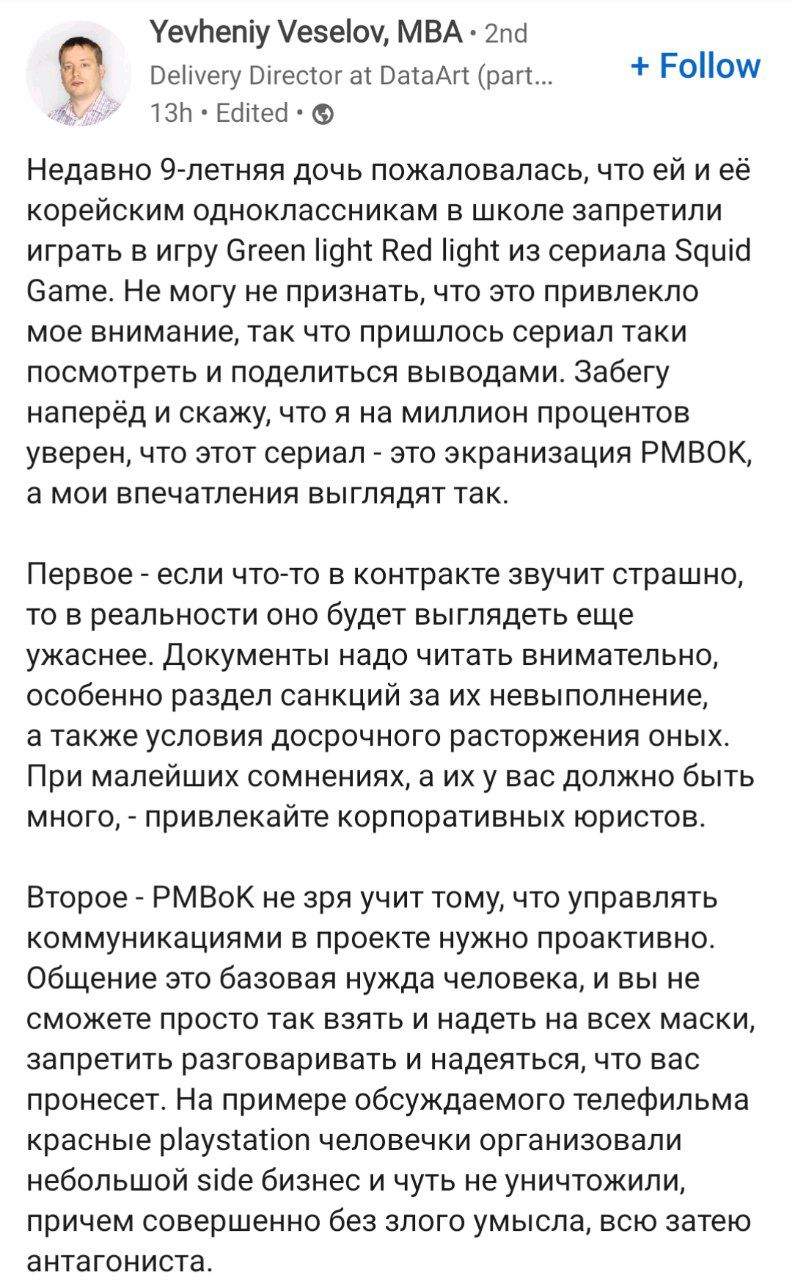 Yevheniy Veselov, MBA · 2nd
Delivery Director at DataArt (part...
13h · Edited ·

+ Follow

Недавно 9-летняя дочь пожаловалась, что ей и её корейским одноклассникам в школе запретили играть в игру Green light Red light из сериала Squid Game. Не могу не признать, что это привлекло мое внимание, так что пришлось сериал таки посмотреть и поделиться выводами. Забегу наперёд и скажу, что я на миллион процентов уверен, что этот сериал - это экранизация PMBOK, а мои впечатления выглядят так.

Первое - если что-то в контракте звучит страшно, то в реальности оно будет выглядеть еще ужаснее. Документы надо читать внимательно, особенно раздел санкций за их невыполнение, а также условия досрочного расторжения оных. При малейших сомнениях, а их у вас должно быть много, - привлекайте корпоративных юристов.

Второе - PMBoK не зря учит тому, что управлять коммуникациями в проекте нужно проактивно. Общение это базовая нужда человека, и вы не сможете просто так взять и надеть на всех маски, запретить разговаривать и надеяться, что вас пронесет. На примере обсуждаемого телефильма красные playstation человечки организовали небольшой side бизнес и чуть не уничтожили, причем совершенно без злого умысла, всю затею антагониста.